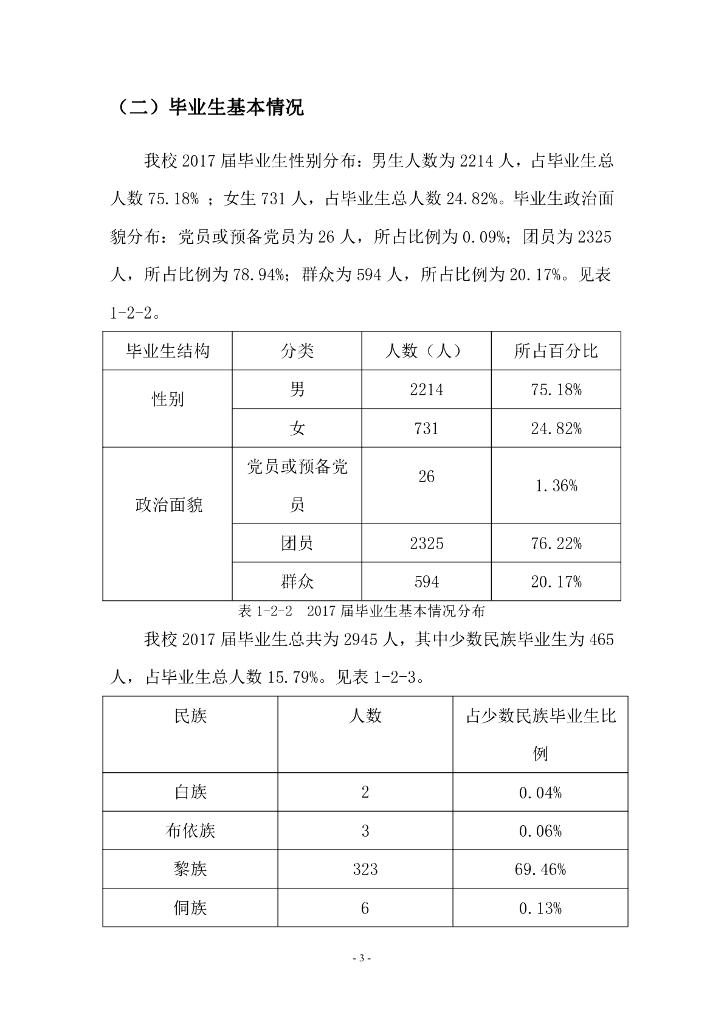 （二）毕业生基本情况

我校 2017 届毕业生性别分布：男生人数为 2214 人，占毕业生总人数 75.18% ；女生 731 人，占毕业生总人数 24.82%。毕业生政治面貌分布：党员或预备党员为 26 人，所占比例为 0.09%；团员为 2325 人，所占比例为 78.94%；群众为 594 人，所占比例为 20.17%。见表 1-2-2。

| 毕业生结构 | 分类 | 人数（人） | 所占百分比 |
|---|---|---|---|
| 性别 | 男 | 2214 | 75.18% |
| | 女 | 731 | 24.82% |
| 政治面貌 | 党员或预备党员 | 26 | 1.36% |
| | 团员 | 2325 | 76.22% |
| | 群众 | 594 | 20.17% |

表 1-2-2 2017 届毕业生基本情况分布

我校 2017 届毕业生总共为 2945 人，其中少数民族毕业生为 465 人，占毕业生总人数 15.79%。见表 1-2-3。

| 民族 | 人数 | 占少数民族毕业生比例 |
|---|---|---|
| 白族 | 2 | 0.04% |
| 布依族 | 3 | 0.06% |
| 黎族 | 323 | 69.46% |
| 侗族 | 6 | 0.13% |

- 3 -